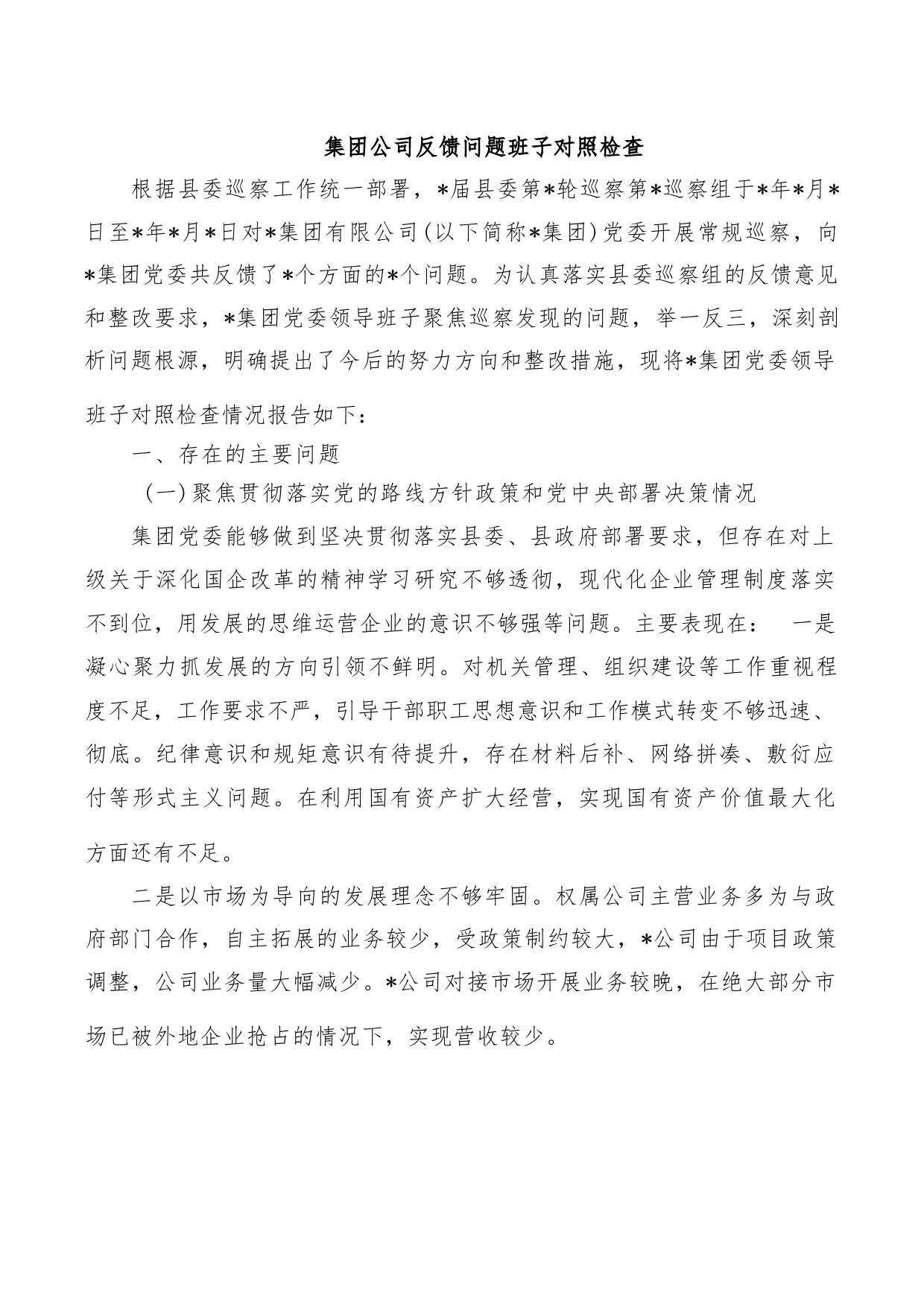 集团公司反馈问题班子对照检查

根据县委巡察工作统一部署，*届县委第*轮巡察第*巡察组于*年*月*日至*年*月*日对*集团有限公司(以下简称*集团)党委开展常规巡察，向*集团党委共反馈了*个方面的*个问题。为认真落实县委巡察组的反馈意见和整改要求，*集团党委领导班子聚焦巡察发现的问题，举一反三，深刻剖析问题根源，明确提出了今后的努力方向和整改措施，现将*集团党委领导班子对照检查情况报告如下：

一、存在的主要问题

(一)聚焦贯彻落实党的路线方针政策和党中央部署决策情况

集团党委能够做到坚决贯彻落实县委、县政府部署要求，但存在对上级关于深化国企改革的精神学习研究不够透彻，现代化企业管理制度落实不到位，用发展的思维运营企业的意识不够强等问题。主要表现在： 一是凝心聚力抓发展的方向引领不鲜明。对机关管理、组织建设等工作重视程度不足，工作要求不严，引导干部职工思想意识和工作模式转变不够迅速、彻底。纪律意识和规矩意识有待提升，存在材料后补、网络拼凑、敷衍应付等形式主义问题。在利用国有资产扩大经营，实现国有资产价值最大化方面还有不足。

二是以市场为导向的发展理念不够牢固。权属公司主营业务多为与政府部门合作，自主拓展的业务较少，受政策制约较大，*公司由于项目政策调整，公司业务量大幅减少。*公司对接市场开展业务较晚，在绝大部分市场已被外地企业抢占的情况下，实现营收较少。